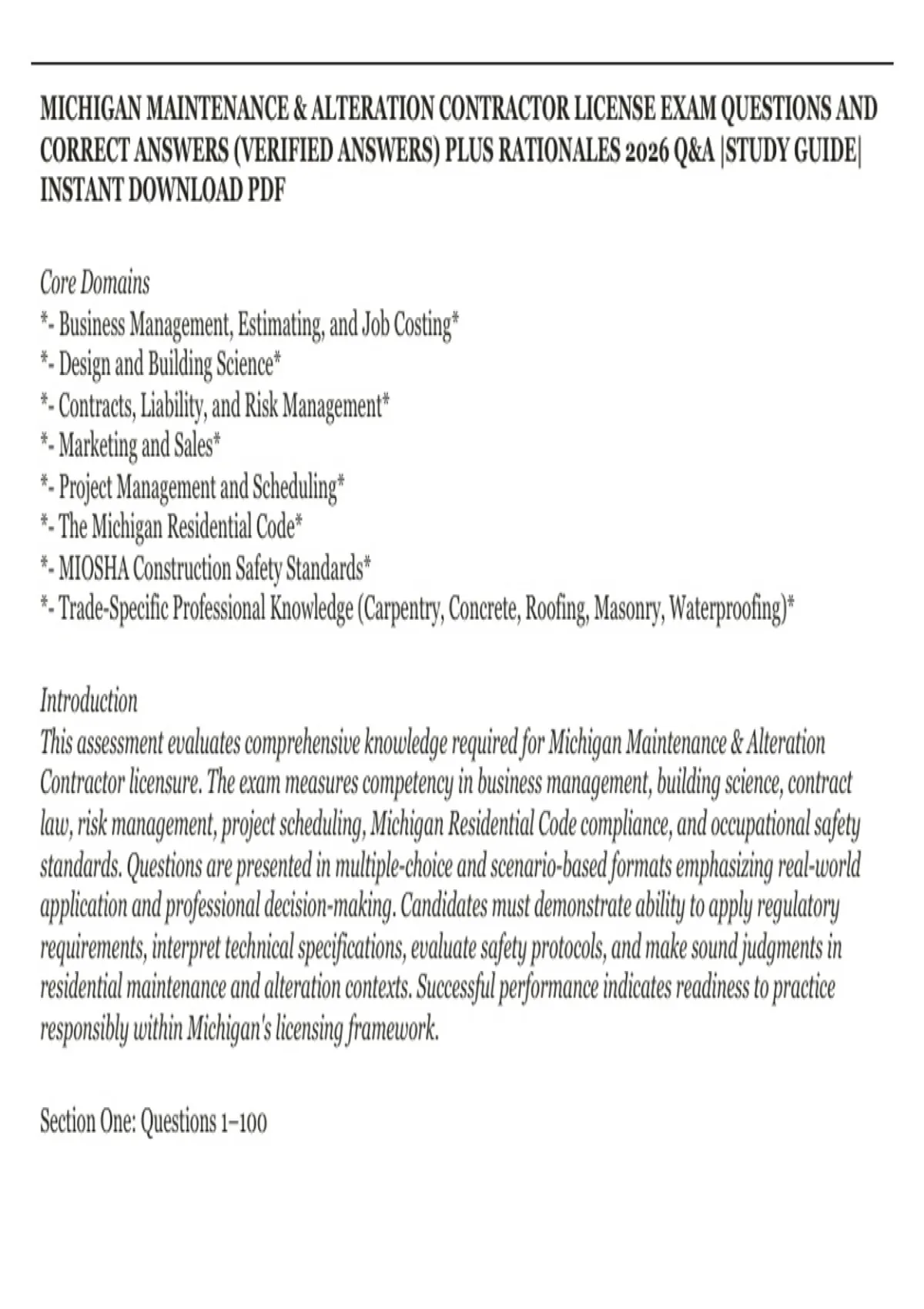 MICHIGAN MAINTENANCE & ALTERATION CONTRACTOR LICENSE EXAM QUESTIONS AND CORRECT ANSWERS (VERIFIED ANSWERS) PLUS RATIONALES 2026 Q&A |STUDY GUIDE| INSTANT DOWNLOAD PDF

Core Domains
*- Business Management, Estimating, and Job Costing*
*- Design and Building Science*
*- Contracts, Liability, and Risk Management*
*- Marketing and Sales*
*- Project Management and Scheduling*
*- The Michigan Residential Code*
*- MIOSHA Construction Safety Standards*
*- Trade-Specific Professional Knowledge (Carpentry, Concrete, Roofing, Masonry, Waterproofing)*

Introduction
This assessment evaluates comprehensive knowledge required for Michigan Maintenance & Alteration Contractor licensure. The exam measures competency in business management, building science, contract law, risk management, project scheduling, Michigan Residential Code compliance, and occupational safety standards. Questions are presented in multiple-choice and scenario-based formats emphasizing real-world application and professional decision-making. Candidates must demonstrate ability to apply regulatory requirements, interpret technical specifications, evaluate safety protocols, and make sound judgments in residential maintenance and alteration contexts. Successful performance indicates readiness to practice responsibly within Michigan's licensing framework.

Section One: Questions 1–100